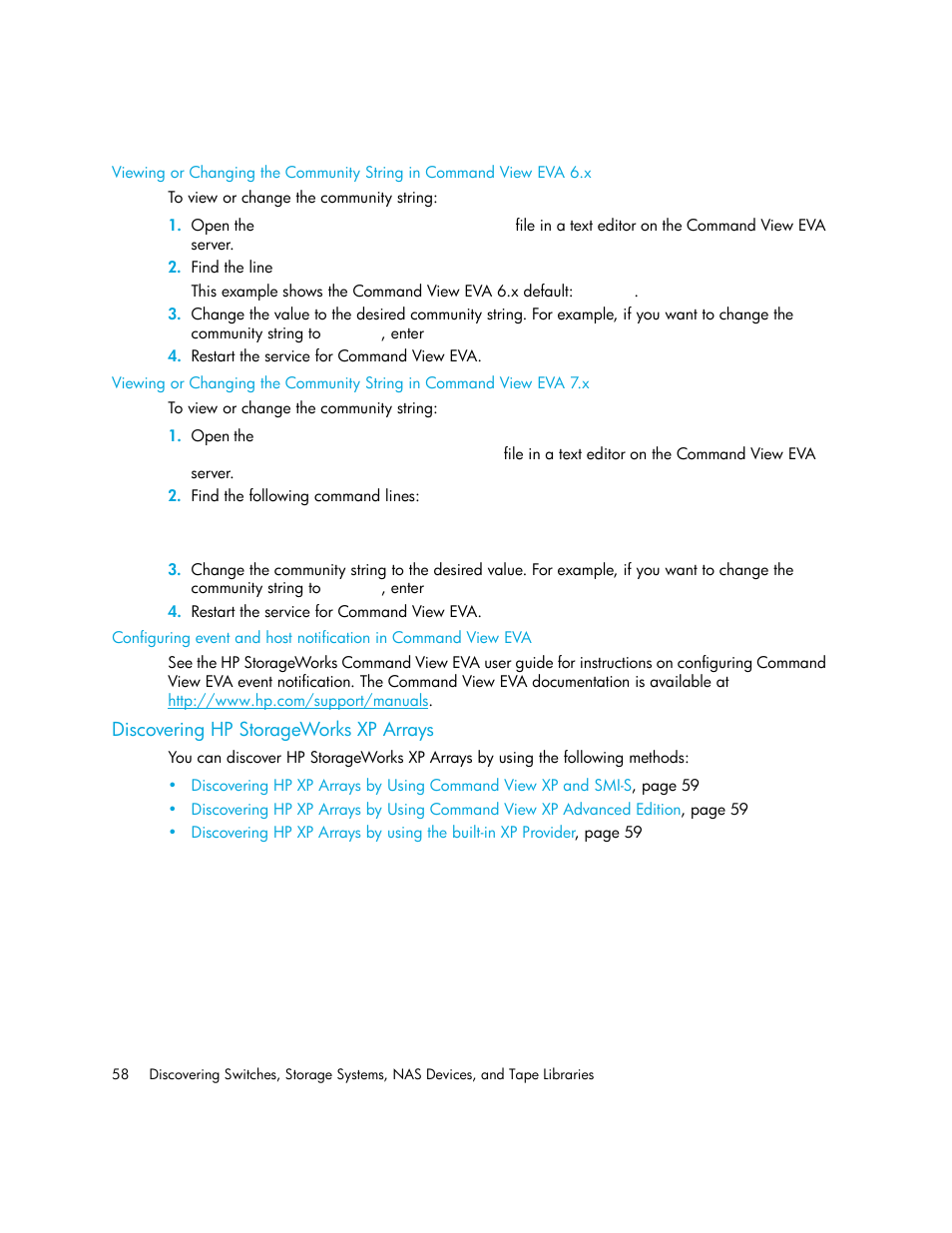 Viewing or Changing the Community String in Command View EVA 6.x

To view or change the community string:

1. Open the file in a text editor on the Command View EVA server.
2. Find the line
This example shows the Command View EVA 6.x default: .
3. Change the value to the desired community string. For example, if you want to change the community string to , enter
4. Restart the service for Command View EVA.

Viewing or Changing the Community String in Command View EVA 7.x

To view or change the community string:

1. Open the file in a text editor on the Command View EVA server.
2. Find the following command lines:
3. Change the community string to the desired value. For example, if you want to change the community string to , enter
4. Restart the service for Command View EVA.

Configuring event and host notification in Command View EVA

See the HP StorageWorks Command View EVA user guide for instructions on configuring Command View EVA event notification. The Command View EVA documentation is available at http://www.hp.com/support/manuals.

Discovering HP StorageWorks XP Arrays

You can discover HP StorageWorks XP Arrays by using the following methods:

• Discovering HP XP Arrays by Using Command View XP and SMI-S, page 59
• Discovering HP XP Arrays by Using Command View XP Advanced Edition, page 59
• Discovering HP XP Arrays by using the built-in XP Provider, page 59

58 Discovering Switches, Storage Systems, NAS Devices, and Tape Libraries